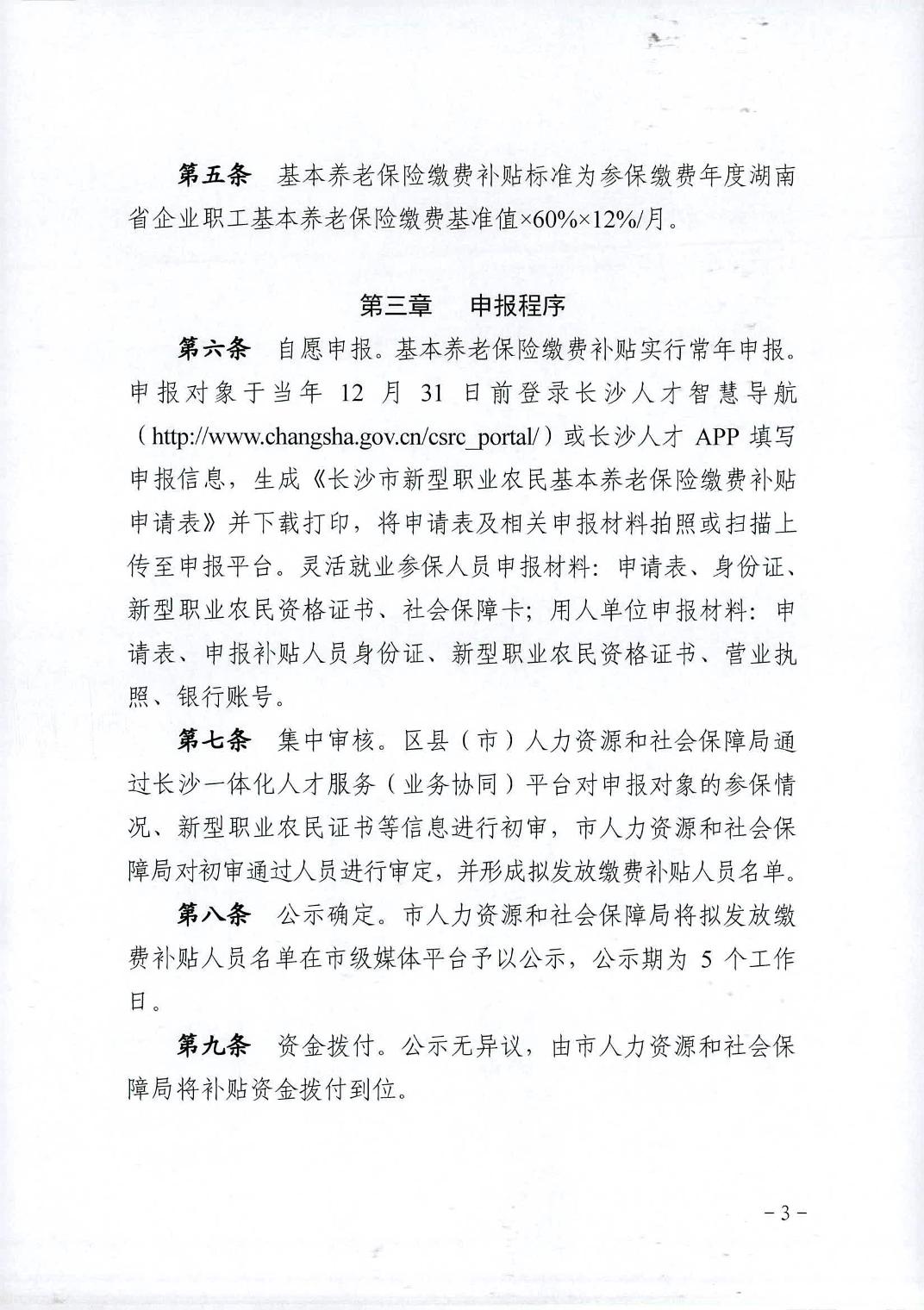 第五条　基本养老保险缴费补贴标准为参保缴费年度湖南省企业职工基本养老保险缴费基准值×60%×12%/月。

第三章　申报程序

第六条　自愿申报。基本养老保险缴费补贴实行常年申报。申报对象于当年 12 月 31 日前登录长沙人才智慧导航（http://www.changsha.gov.cn/csrc_portal/）或长沙人才 APP 填写申报信息，生成《长沙市新型职业农民基本养老保险缴费补贴申请表》并下载打印，将申请表及相关申报材料拍照或扫描上传至申报平台。灵活就业参保人员申报材料：申请表、身份证、新型职业农民资格证书、社会保障卡；用人单位申报材料：申请表、申报补贴人员身份证、新型职业农民资格证书、营业执照、银行账号。

第七条　集中审核。区县（市）人力资源和社会保障局通过长沙一体化人才服务（业务协同）平台对申报对象的参保情况、新型职业农民证书等信息进行初审，市人力资源和社会保障局对初审通过人员进行审定，并形成拟发放缴费补贴人员名单。

第八条　公示确定。市人力资源和社会保障局将拟发放缴费补贴人员名单在市级媒体平台予以公示，公示期为 5 个工作日。

第九条　资金拨付。公示无异议，由市人力资源和社会保障局将补贴资金拨付到位。

－3－